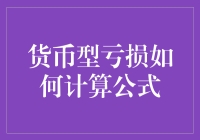 货币型亏损如何计算公式